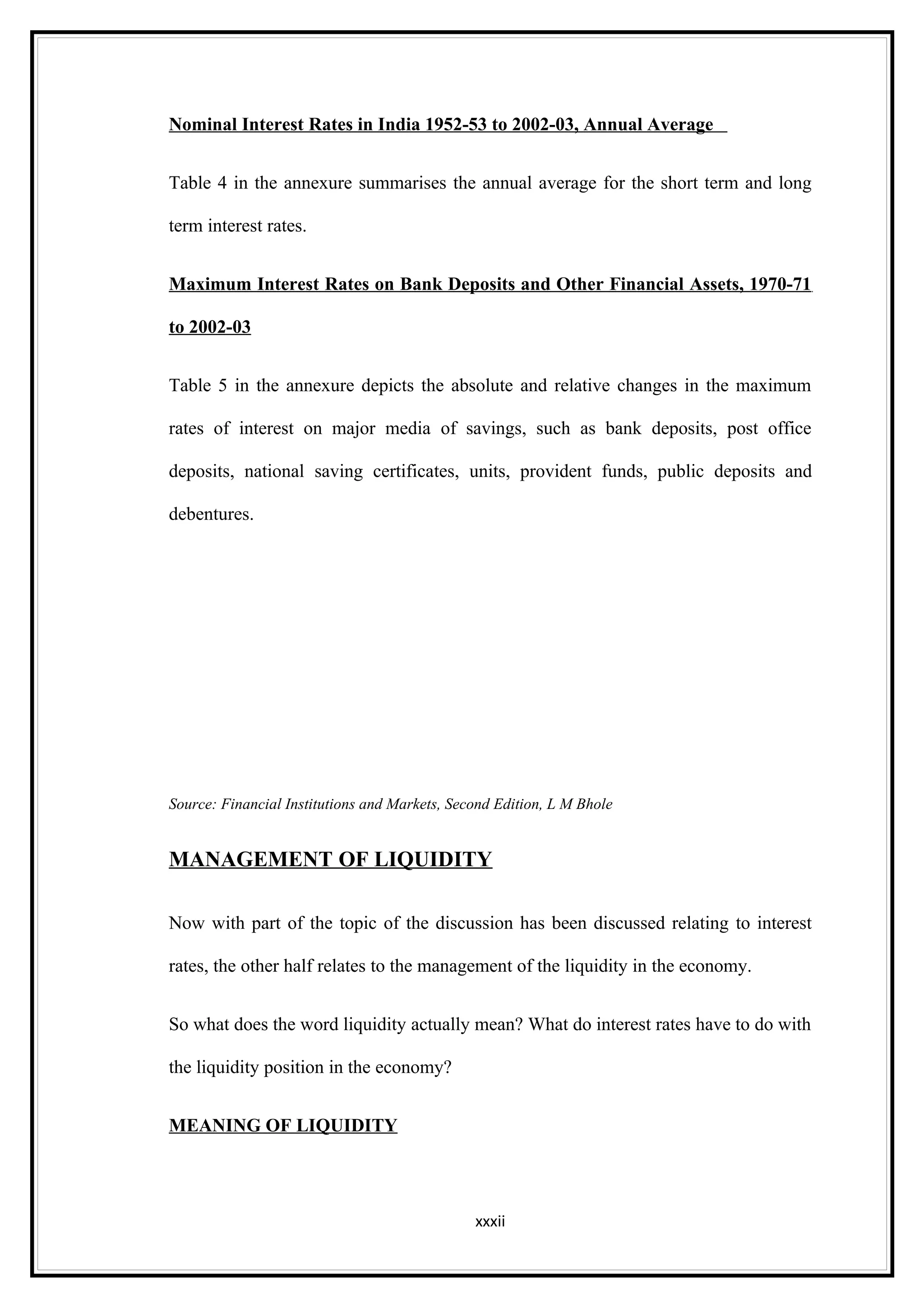 Nominal Interest Rates in India 1952-53 to 2002-03, Annual Average

Table 4 in the annexure summarises the annual average for the short term and long term interest rates.

Maximum Interest Rates on Bank Deposits and Other Financial Assets, 1970-71 to 2002-03

Table 5 in the annexure depicts the absolute and relative changes in the maximum rates of interest on major media of savings, such as bank deposits, post office deposits, national saving certificates, units, provident funds, public deposits and debentures.

Source: Financial Institutions and Markets, Second Edition, L M Bhole

MANAGEMENT OF LIQUIDITY

Now with part of the topic of the discussion has been discussed relating to interest rates, the other half relates to the management of the liquidity in the economy.

So what does the word liquidity actually mean? What do interest rates have to do with the liquidity position in the economy?

MEANING OF LIQUIDITY

xxxii